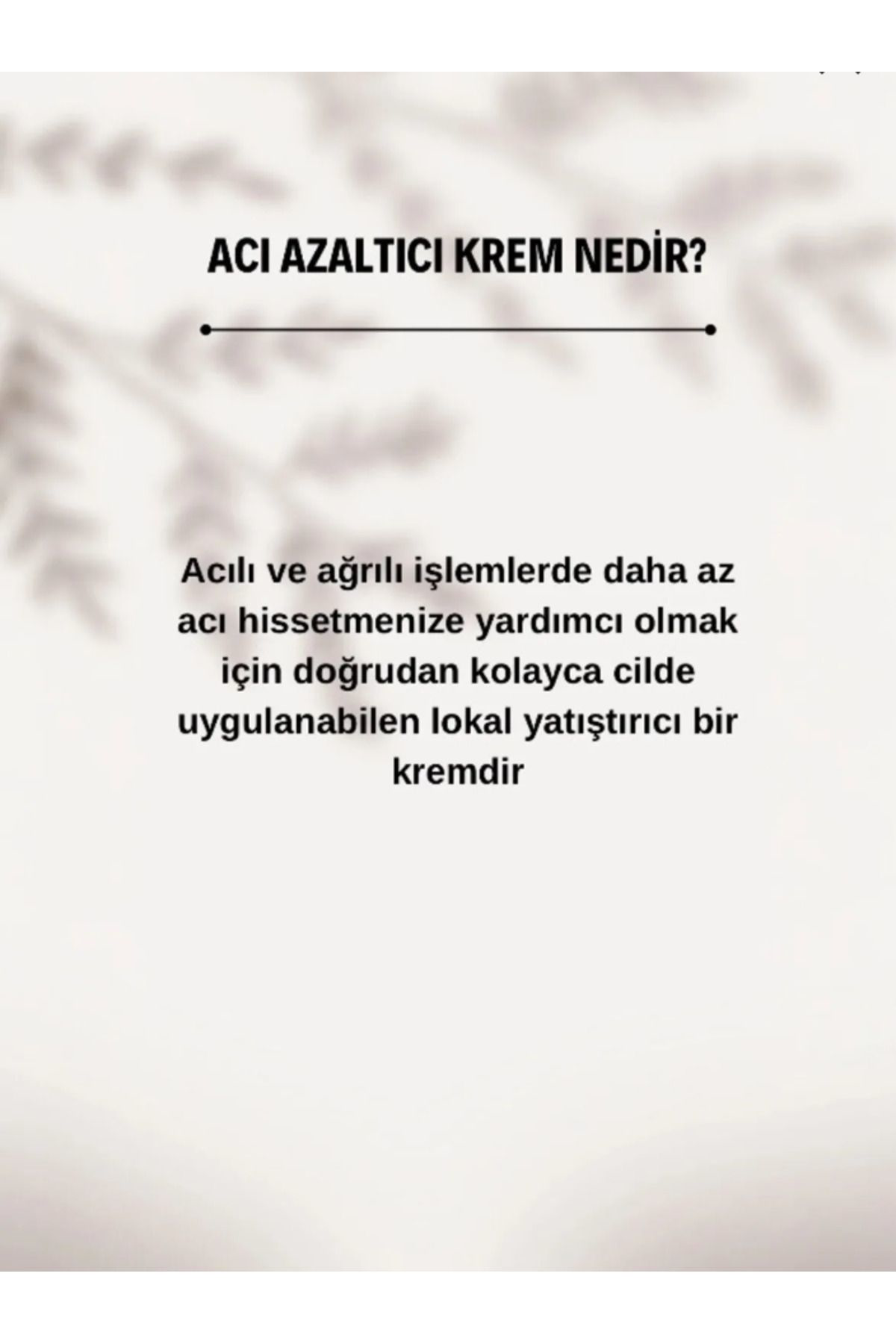 ACI AZALTICI KREM NEDİR?

Acılı ve ağrılı işlemlerde daha az acı hissetmenize yardımcı olmak için doğrudan kolayca cilde uygulanabilen lokal yatıştırıcı bir kremdir